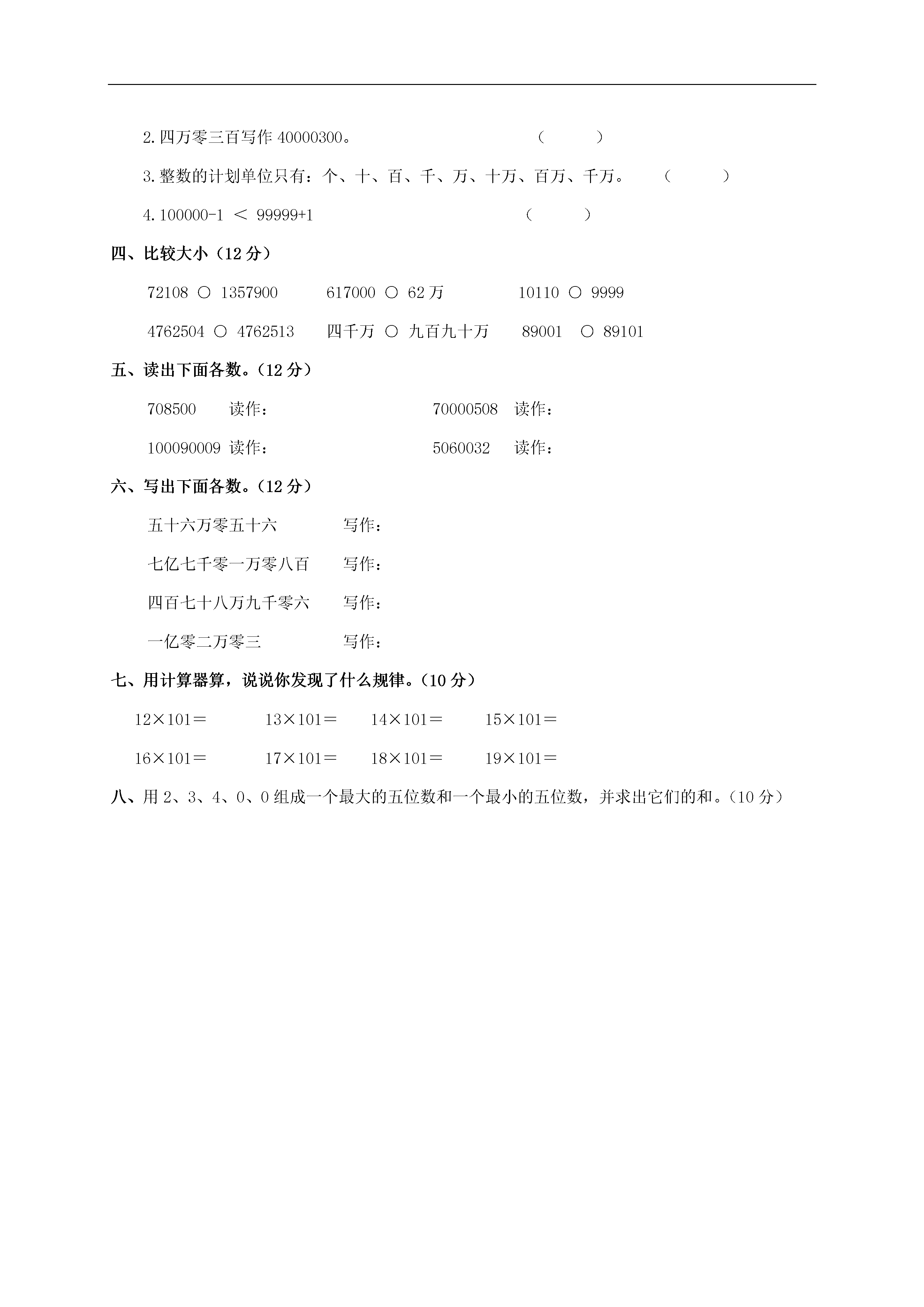 2.四万零三百写作 40000300。 （ ）

3.整数的计划单位只有：个、十、百、千、万、十万、百万、千万。 （ ）

4.100000-1 ＜ 99999+1 （ ）

四、比较大小（12 分）

72108 ○ 1357900　　617000 ○ 62 万　　10110 ○ 9999

4762504 ○ 4762513　　四千万 ○ 九百九十万　　89001 ○ 89101

五、读出下面各数。（12 分）

708500 读作：　　70000508 读作：

100090009 读作：　　5060032 读作：

六、写出下面各数。（12 分）

五十六万零五十六 写作：

七亿七千零一万零八百 写作：

四百七十八万九千零六 写作：

一亿零二万零三 写作：

七、用计算器算，说说你发现了什么规律。（10 分）

12×101＝　　13×101＝　　14×101＝　　15×101＝

16×101＝　　17×101＝　　18×101＝　　19×101＝

八、用 2、3、4、0、0 组成一个最大的五位数和一个最小的五位数，并求出它们的和。（10 分）